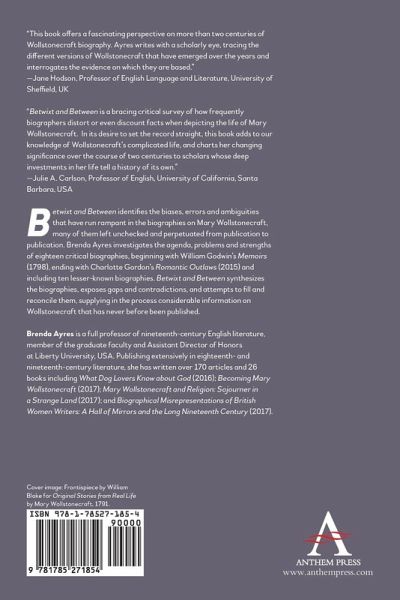 "This book offers a fascinating perspective on more than two centuries of Wollstonecraft biography. Ayres writes with a scholarly eye, tracing the different versions of Wollstonecraft that have emerged over the years and interrogates the evidence on which they are based."
—Jane Hodson, Professor of English Language and Literature, University of Sheffield, UK

"Betwixt and Between is a bracing critical survey of how frequently biographers distort or even discount facts when depicting the life of Mary Wollstonecraft. In its desire to set the record straight, this book adds to our knowledge of Wollstonecraft's complicated life, and charts her changing significance over the course of two centuries to scholars whose deep investments in her life tell a history of its own."
—Julie A. Carlson, Professor of English, University of California, Santa Barbara, USA

Betwixt and Between identifies the biases, errors and ambiguities that have run rampant in the biographies on Mary Wollstonecraft, many of them left unchecked and perpetuated from publication to publication. Brenda Ayres investigates the agenda, problems and strengths of eighteen critical biographies, beginning with William Godwin's Memoirs (1798), ending with Charlotte Gordon's Romantic Outlaws (2015) and including ten lesser-known biographies. Betwixt and Between synthesizes the biographies, exposes gaps and contradictions, and attempts to fill and reconcile them, supplying in the process considerable information on Wollstonecraft that has never before been published.

Brenda Ayres is a full professor of nineteenth-century English literature, member of the graduate faculty and Assistant Director of Honors at Liberty University, USA. Publishing extensively in eighteenth- and nineteenth-century literature, she has written over 170 articles and 26 books including What Dog Lovers Know about God (2016); Becoming Mary Wollstonecraft (2017); Mary Wollstonecraft and Religion: Sojourner in a Strange Land (2017); and Biographical Misrepresentations of British Women Writers: A Hall of Mirrors and the Long Nineteenth Century (2017).

Cover image: Frontispiece by William Blake for Original Stories from Real Life by Mary Wollstonecraft, 1791.

ISBN 978-1-78527-185-4

90000

9 781785 271854

ANTHEM PRESS
www.anthempress.com